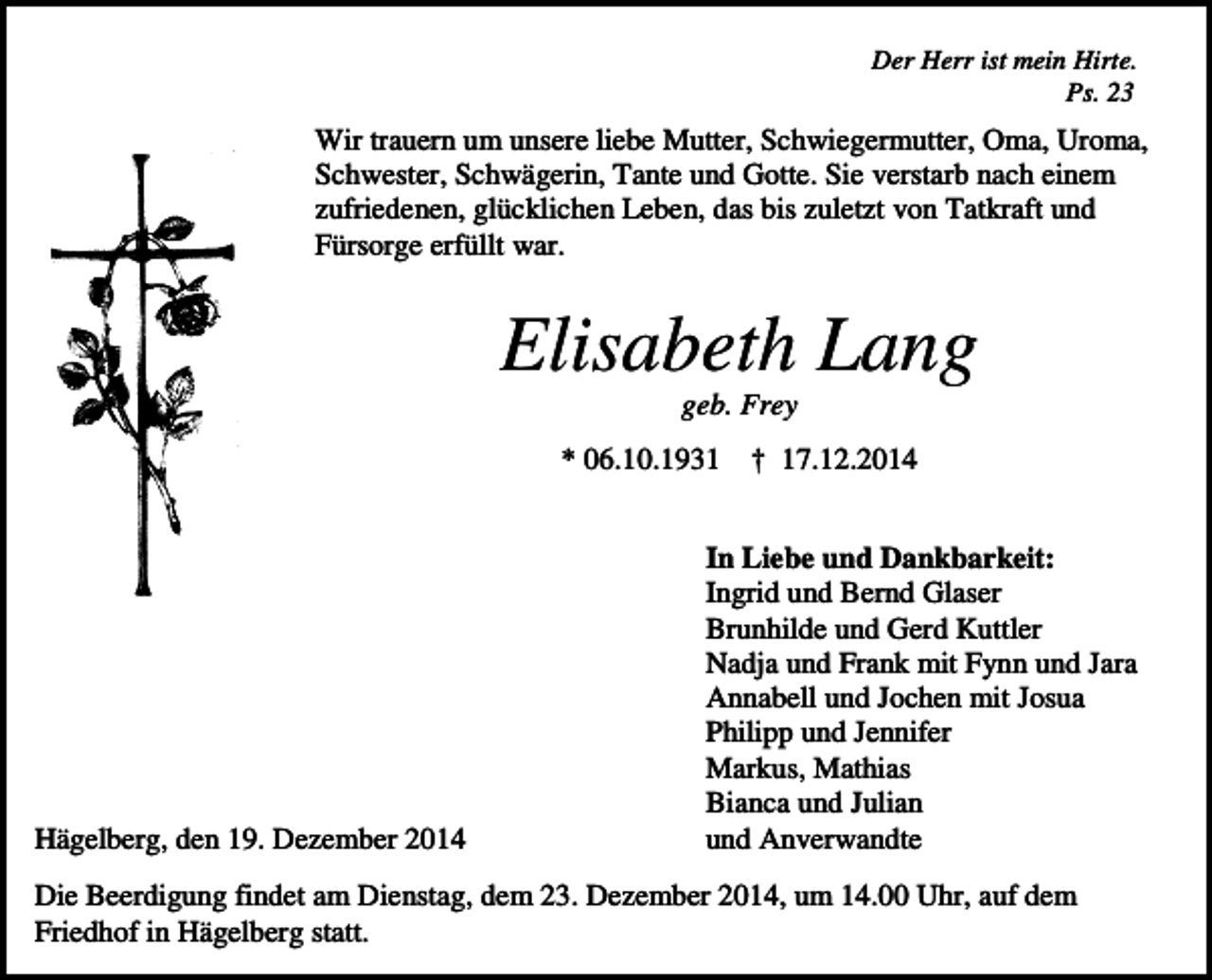 Der Herr ist mein Hirte.
Ps. 23

Wir trauern um unsere liebe Mutter, Schwiegermutter, Oma, Uroma, Schwester, Schwägerin, Tante und Gotte. Sie verstarb nach einem zufriedenen, glücklichen Leben, das bis zuletzt von Tatkraft und Fürsorge erfüllt war.

Elisabeth Lang
geb. Frey

* 06.10.1931 † 17.12.2014

In Liebe und Dankbarkeit:
Ingrid und Bernd Glaser
Brunhilde und Gerd Kuttler
Nadja und Frank mit Fynn und Jara
Annabell und Jochen mit Josua
Philipp und Jennifer
Markus, Mathias
Bianca und Julian
und Anverwandte

Hägelberg, den 19. Dezember 2014

Die Beerdigung findet am Dienstag, dem 23. Dezember 2014, um 14.00 Uhr, auf dem Friedhof in Hägelberg statt.